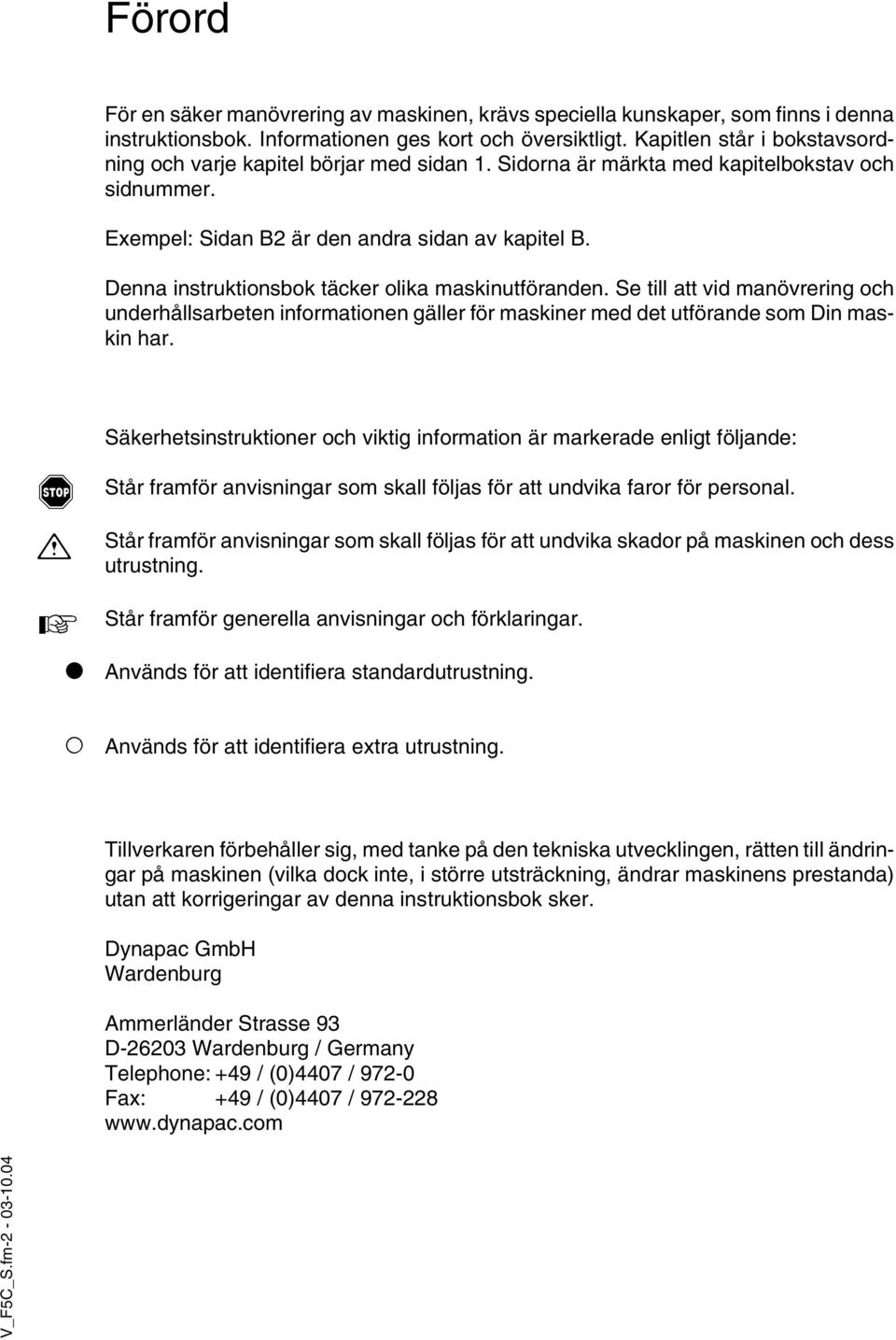 Förord

För en säker manövrering av maskinen, krävs speciella kunskaper, som finns i denna instruktionsbok. Informationen ges kort och översiktligt. Kapitlen står i bokstavsordning och varje kapitel börjar med sidan 1. Sidorna är märkta med kapitelbokstav och sidnummer.

Exempel: Sidan B2 är den andra sidan av kapitel B.

Denna instruktionsbok täcker olika maskinutföranden. Se till att vid manövrering och underhållsarbeten informationen gäller för maskiner med det utförande som Din maskin har.

Säkerhetsinstruktioner och viktig information är markerade enligt följande:

STOP

Står framför anvisningar som skall följas för att undvika faror för personal.

Står framför anvisningar som skall följas för att undvika skador på maskinen och dess utrustning.

Står framför generella anvisningar och förklaringar.

Används för att identifiera standardutrustning.

Används för att identifiera extra utrustning.

Tillverkaren förbehåller sig, med tanke på den tekniska utvecklingen, rätten till ändringar på maskinen (vilka dock inte, i större utsträckning, ändrar maskinens prestanda) utan att korrigeringar av denna instruktionsbok sker.

Dynapac GmbH
Wardenburg

Ammerländer Strasse 93
D-26203 Wardenburg / Germany
Telephone: +49 / (0)4407 / 972-0
Fax: +49 / (0)4407 / 972-228
www.dynapac.com

V_F5C_S.fm-2 - 03-10.04